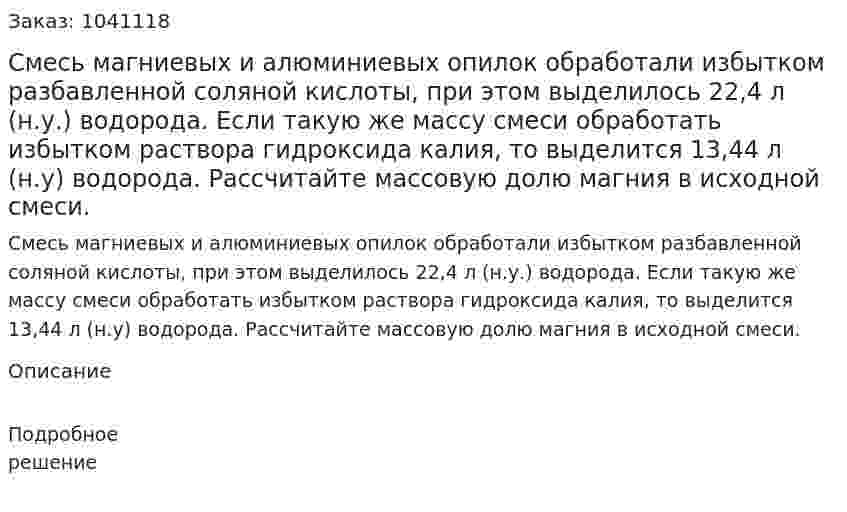 Заказ: 1041118

Смесь магниевых и алюминиевых опилок обработали избытком разбавленной соляной кислоты, при этом выделилось 22,4 л (н.у.) водорода. Если такую же массу смеси обработать избытком раствора гидроксида калия, то выделится 13,44 л (н.у) водорода. Рассчитайте массовую долю магния в исходной смеси.

Смесь магниевых и алюминиевых опилок обработали избытком разбавленной соляной кислоты, при этом выделилось 22,4 л (н.у.) водорода. Если такую же массу смеси обработать избытком раствора гидроксида калия, то выделится 13,44 л (н.у) водорода. Рассчитайте массовую долю магния в исходной смеси.

Описание

Подробное решение